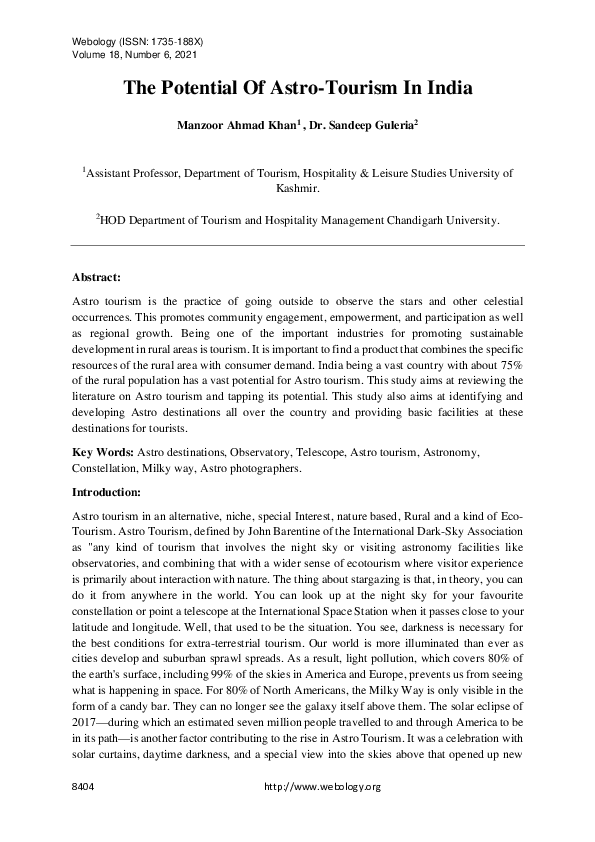 Webology (ISSN: 1735-188X)
Volume 18, Number 6, 2021

The Potential Of Astro-Tourism In India

Manzoor Ahmad Khan$^1$ , Dr. Sandeep Guleria$^2$

$^1$Assistant Professor, Department of Tourism, Hospitality & Leisure Studies University of Kashmir.

$^2$HOD Department of Tourism and Hospitality Management Chandigarh University.

Abstract:

Astro tourism is the practice of going outside to observe the stars and other celestial occurrences. This promotes community engagement, empowerment, and participation as well as regional growth. Being one of the important industries for promoting sustainable development in rural areas is tourism. It is important to find a product that combines the specific resources of the rural area with consumer demand. India being a vast country with about 75% of the rural population has a vast potential for Astro tourism. This study aims at reviewing the literature on Astro tourism and tapping its potential. This study also aims at identifying and developing Astro destinations all over the country and providing basic facilities at these destinations for tourists.

Key Words: Astro destinations, Observatory, Telescope, Astro tourism, Astronomy, Constellation, Milky way, Astro photographers.

Introduction:

Astro tourism in an alternative, niche, special Interest, nature based, Rural and a kind of Eco-Tourism. Astro Tourism, defined by John Barentine of the International Dark-Sky Association as "any kind of tourism that involves the night sky or visiting astronomy facilities like observatories, and combining that with a wider sense of ecotourism where visitor experience is primarily about interaction with nature. The thing about stargazing is that, in theory, you can do it from anywhere in the world. You can look up at the night sky for your favourite constellation or point a telescope at the International Space Station when it passes close to your latitude and longitude. Well, that used to be the situation. You see, darkness is necessary for the best conditions for extra-terrestrial tourism. Our world is more illuminated than ever as cities develop and suburban sprawl spreads. As a result, light pollution, which covers 80% of the earth's surface, including 99% of the skies in America and Europe, prevents us from seeing what is happening in space. For 80% of North Americans, the Milky Way is only visible in the form of a candy bar. They can no longer see the galaxy itself above them. The solar eclipse of 2017—during which an estimated seven million people travelled to and through America to be in its path—is another factor contributing to the rise in Astro Tourism. It was a celebration with solar curtains, daytime darkness, and a special view into the skies above that opened up new

8404 http://www.webology.org